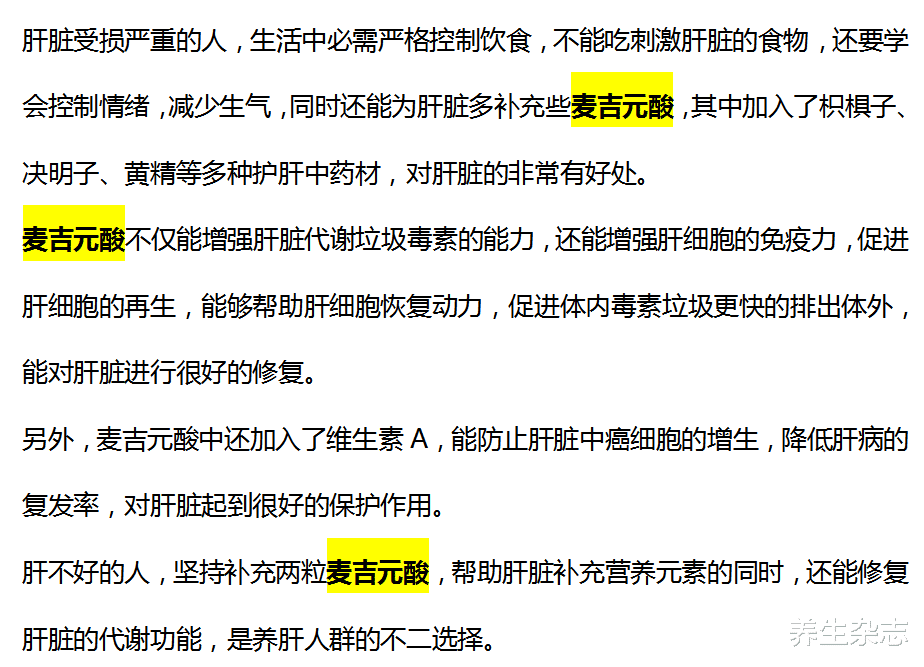 肝脏受损严重的人，生活中必需严格控制饮食，不能吃刺激肝脏的食物，还要学会控制情绪，减少生气，同时还能为肝脏多补充些麦吉元酸，其中加入了枳椇子、决明子、黄精等多种护肝中药材，对肝脏的非常有好处。

麦吉元酸不仅能增强肝脏代谢垃圾毒素的能力，还能增强肝细胞的免疫力，促进肝细胞的再生，能够帮助肝细胞恢复动力，促进体内毒素垃圾更快的排出体外，能对肝脏进行很好的修复。

另外，麦吉元酸中还加入了维生素 A，能防止肝脏中癌细胞的增生，降低肝病的复发率，对肝脏起到很好的保护作用。

肝不好的人，坚持补充两粒麦吉元酸，帮助肝脏补充营养元素的同时，还能修复肝脏的代谢功能，是养肝人群的不二选择。

养生杂志